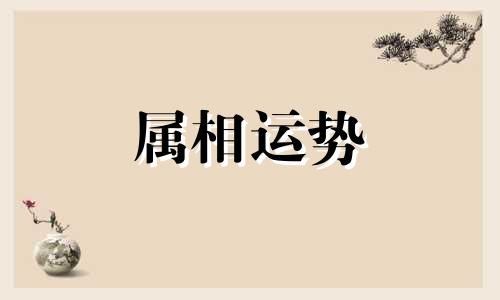 属相运势